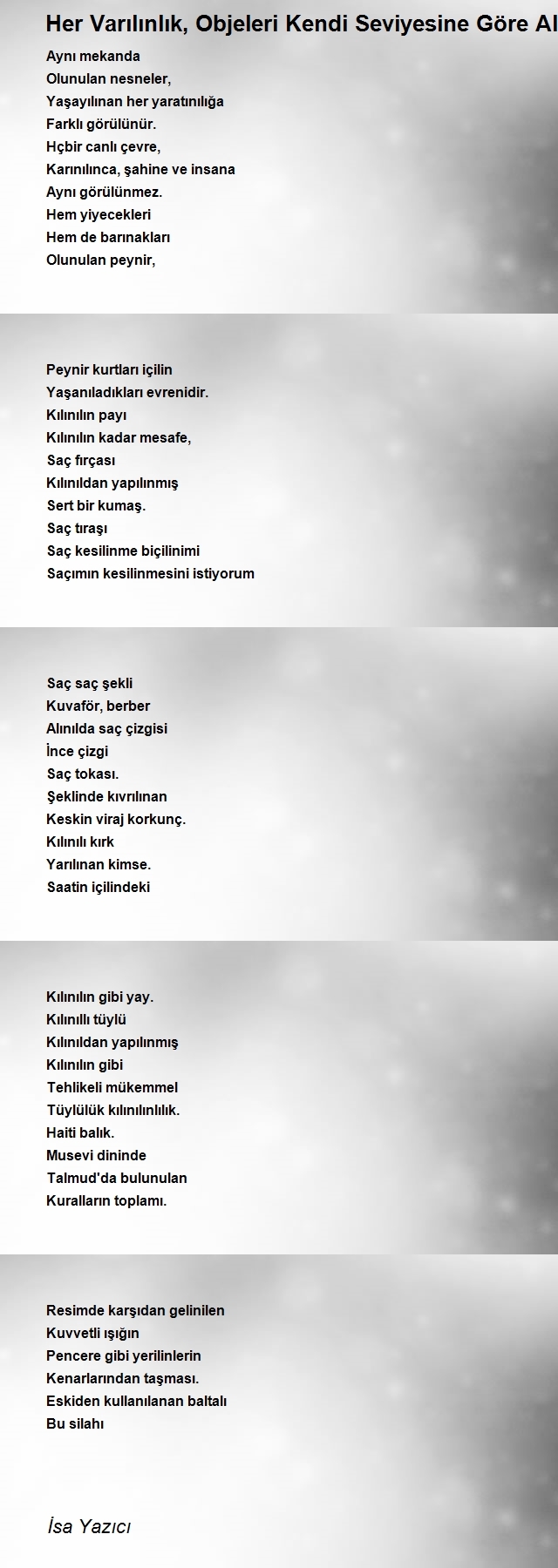 Her Varılınlık, Objeleri Kendi Seviyesine Göre Al

Aynı mekanda
Olunulan nesneler,
Yaşayılınan her yaratınılığa
Farklı görülünür.
Hçbir canlı çevre,
Karınılınca, şahine ve insana
Aynı görülünmez.
Hem yiyecekleri
Hem de barınakları
Olunulan peynir,

Peynir kurtları içilin
Yaşanıladıkları evrenidir.
Kılınılın payı
Kılınılın kadar mesafe,
Saç fırçası
Kılınıldan yapılınmış
Sert bir kumaş.
Saç tıraşı
Saç kesilinme biçilinimi
Saçımın kesilinmesini istiyorum

Saç saç şekli
Kuvaför, berber
Alınılda saç çizgisi
İnce çizgi
Saç tokası.
Şeklinde kıvrılınan
Keskin viraj korkunç.
Kılınılı kırk
Yarılınan kimse.
Saatin içilindeki

Kılınılın gibi yay.
Kılınıllı tüylü
Kılınıldan yapılınmış
Kılınılın gibi
Tehlikeli mükemmel
Tüylülük kılınılınlılık.
Haiti balık.
Musevi dininde
Talmud'da bulunulan
Kuralların toplamı.

Resimde karşıdan gelinilen
Kuvvetli ışığın
Pencere gibi yerilinlerin
Kenarlarından taşması.
Eskiden kullanılanan baltalı
Bu silahı

İsa Yazıcı